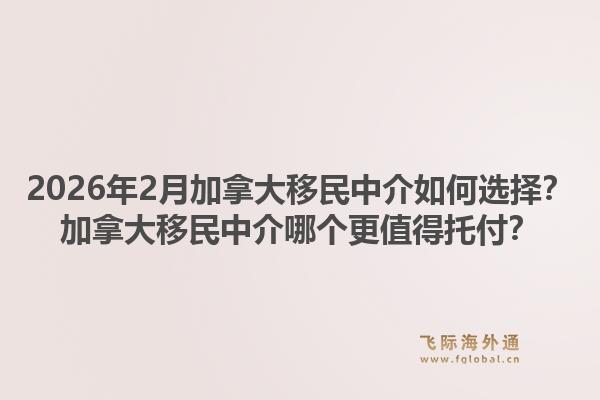 2026年2月加拿大移民中介如何选择？
加拿大移民中介哪个更值得托付？

飞际海外通
www.fglobal.cn